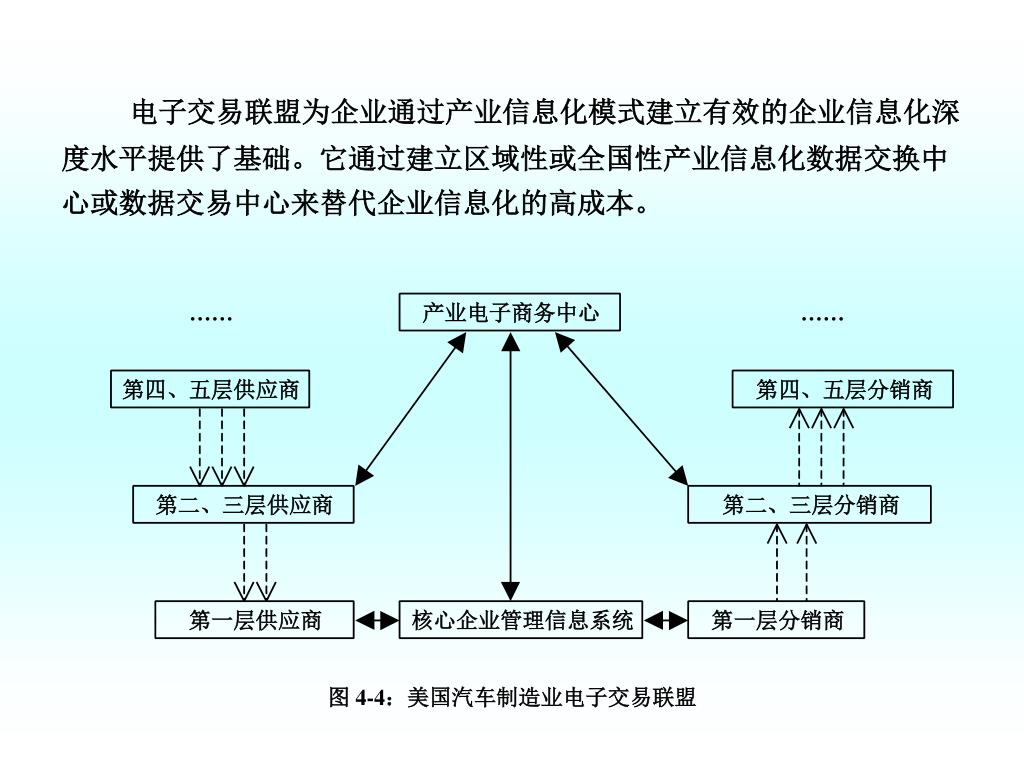 电子交易联盟为企业通过产业信息化模式建立有效的企业信息化深度水平提供了基础。它通过建立区域性或全国性产业信息化数据交换中心或数据交易中心来替代企业信息化的高成本。

……

产业电子商务中心

……

第四、五层供应商

第四、五层分销商

第二、三层供应商

第二、三层分销商

第一层供应商

核心企业管理信息系统

第一层分销商

图 4-4：美国汽车制造业电子交易联盟